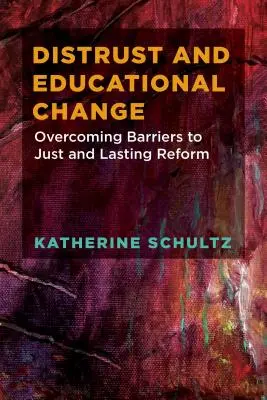 DISTRUST AND EDUCATIONAL CHANGE

Overcoming Barriers to Just and Lasting Reform

KATHERINE SCHULTZ